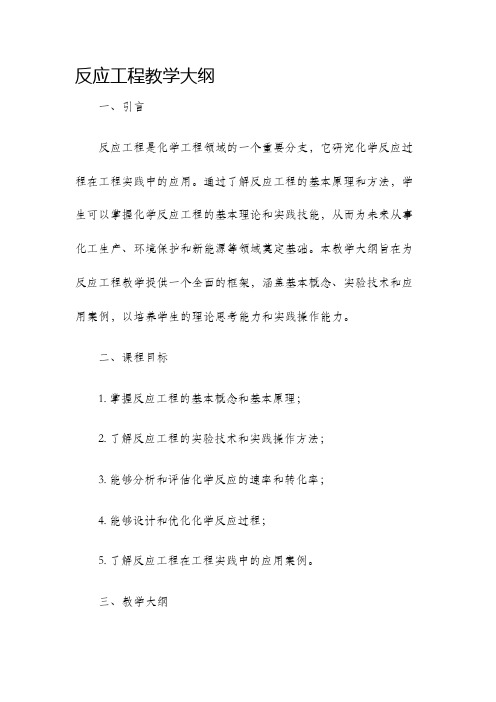 反应工程教学大纲

一、引言

反应工程是化学工程领域的一个重要分支，它研究化学反应过程在工程实践中的应用。通过了解反应工程的基本原理和方法，学生可以掌握化学反应工程的基本理论和实践技能，从而为未来从事化工生产、环境保护和新能源等领域奠定基础。本教学大纲旨在为反应工程教学提供一个全面的框架，涵盖基本概念、实验技术和应用案例，以培养学生的理论思考能力和实践操作能力。

二、课程目标

1. 掌握反应工程的基本概念和基本原理；

2. 了解反应工程的实验技术和实践操作方法；

3. 能够分析和评估化学反应的速率和转化率；

4. 能够设计和优化化学反应过程；

5. 了解反应工程在工程实践中的应用案例。

三、教学大纲